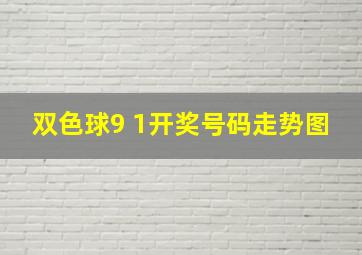 双色球9 1开奖号码走势图